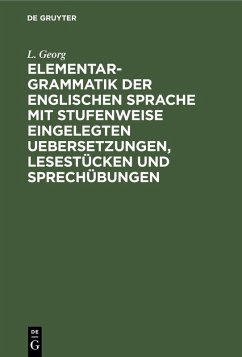 DE GRUYTER

L. Georg

ELEMENTARGRAMMATIK DER ENGLISCHEN SPRACHE MIT STUFENWEISE EINGELEGTEN UEBERSETZUNGEN, LESESTÜCKEN UND SPRECHÜBUNGEN

DE G